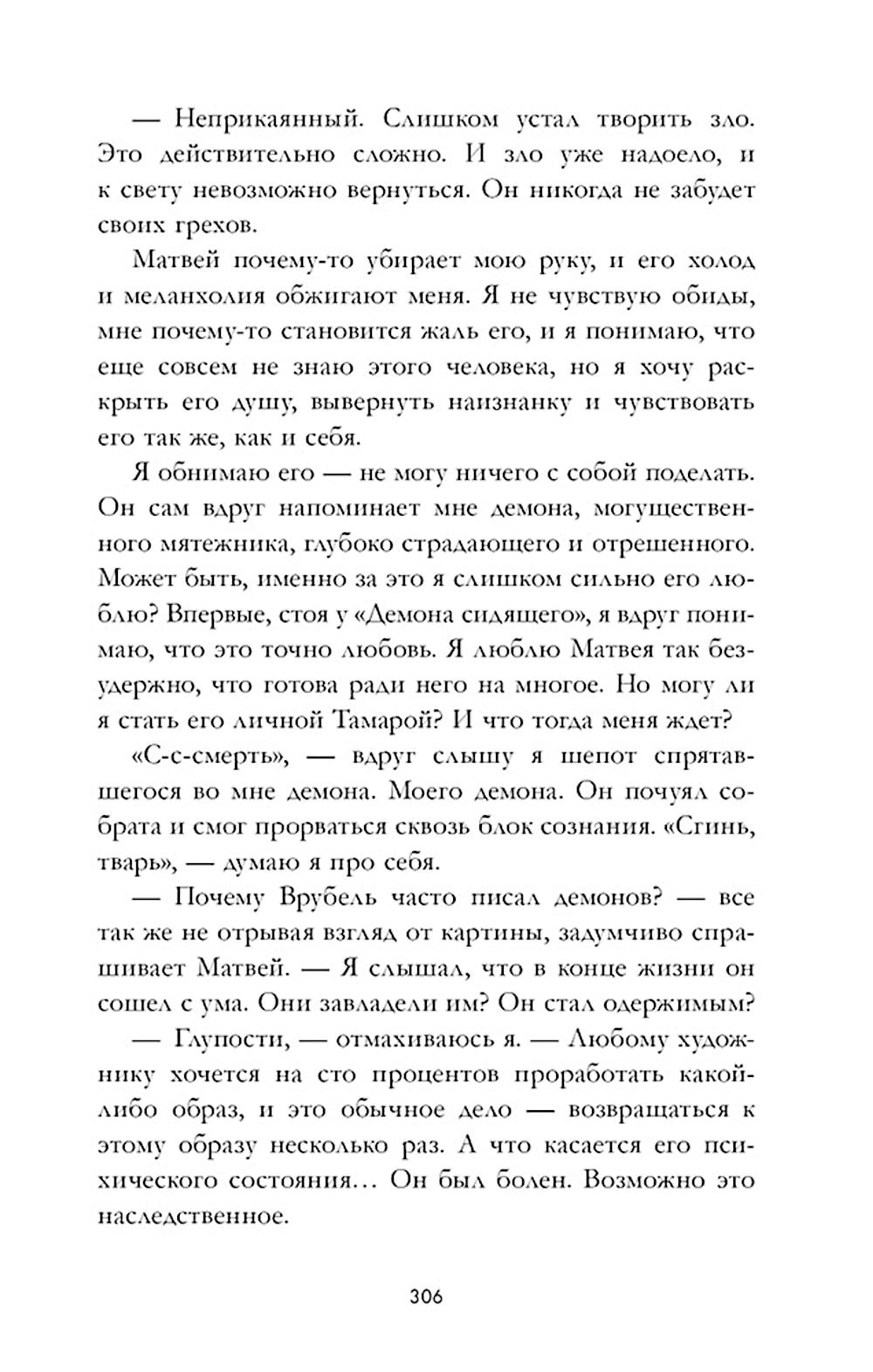 — Неприкаянный. Слишком устал творить зло. Это действительно сложно. И зло уже надоело, и к свету невозможно вернуться. Он никогда не забудет своих грехов.

Матвей почему-то убирает мою руку, и его холод и меланхолия обжигают меня. Я не чувствую обиды, мне почему-то становится жаль его, и я понимаю, что еще совсем не знаю этого человека, но я хочу раскрыть его душу, вывернуть наизнанку и чувствовать его так же, как и себя.

Я обнимаю его — не могу ничего с собой поделать. Он сам вдруг напоминает мне демона, могущественного мятежника, глубоко страдающего и отрешенного. Может быть, именно за это я слишком сильно его люблю? Впервые, стоя у «Демона сидящего», я вдруг понимаю, что это точно любовь. Я люблю Матвея так безудержно, что готова ради него на многое. Но могу ли я стать его личной Тамарой? И что тогда меня ждет?

«С-с-смерть», — вдруг слышу я шепот спрятавшегося во мне демона. Моего демона. Он почуял собрата и смог прорваться сквозь блок сознания. «Сгинь, тварь», — думаю я про себя.

— Почему Врубель часто писал демонов? — все так же не отрывая взгляд от картины, задумчиво спрашивает Матвей. — Я слышал, что в конце жизни он сошел с ума. Они завладели им? Он стал одержимым?

— Глупости, — отмахиваюсь я. — Любому художнику хочется на сто процентов проработать какой-либо образ, и это обычное дело — возвращаться к этому образу несколько раз. А что касается его психического состояния… Он был болен. Возможно это наследственное.

306